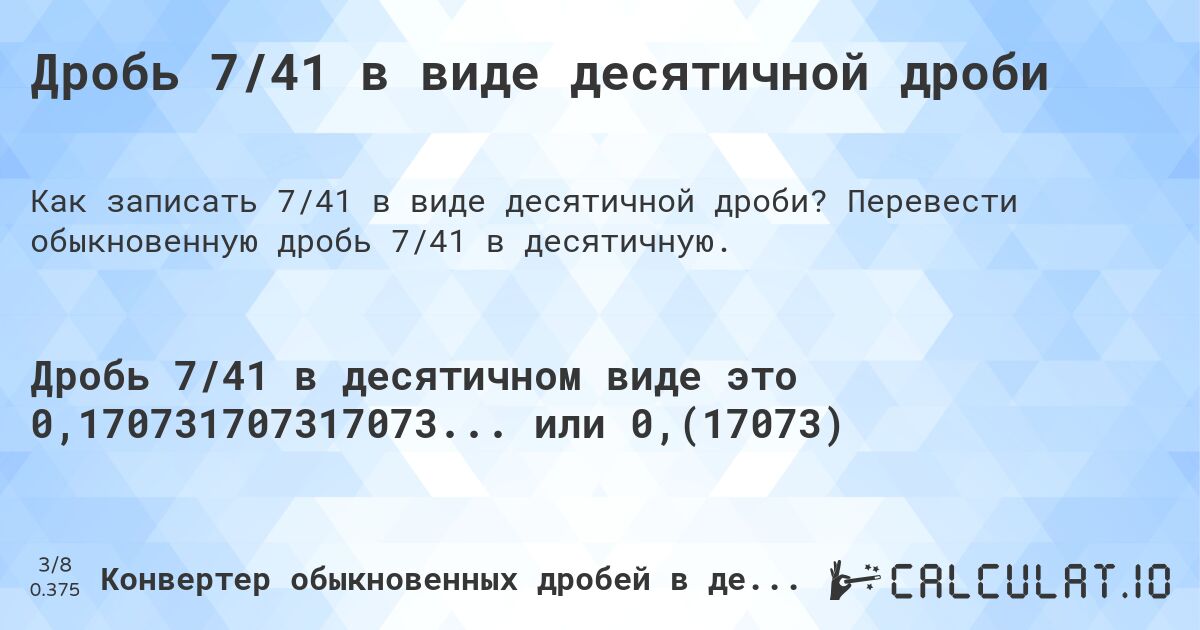 Дробь 7/41 в виде десятичной дроби

Как записать 7/41 в виде десятичной дроби? Перевести обыкновенную дробь 7/41 в десятичную.

Дробь 7/41 в десятичном виде это 0,170731707317073... или 0,(17073)

3/8
0.375

Конвертер обыкновенных дробей в де...

CALCULAT.IO